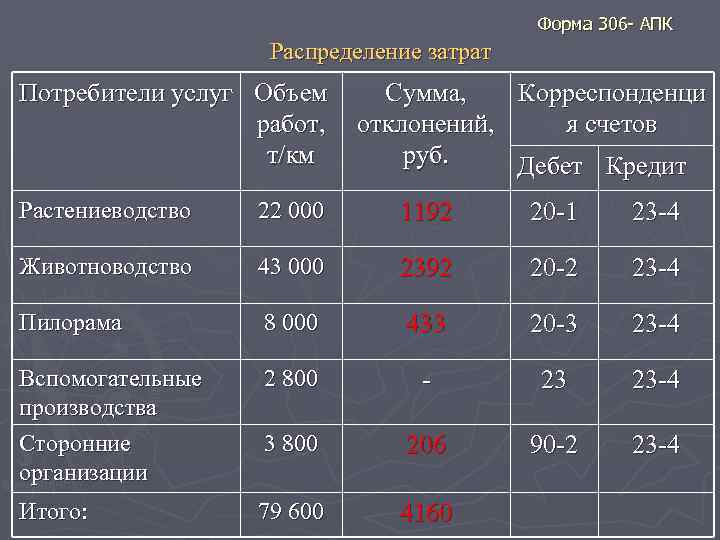 Форма 306- АПК

Распределение затрат

| Потребители услуг | Объем работ, т/км | Сумма, отклонений, руб. | Корреспонденция счетов | |
|---|---|---|---|---|
| | | | Дебет | Кредит |
| Растениеводство | 22 000 | 1192 | 20-1 | 23-4 |
| Животноводство | 43 000 | 2392 | 20-2 | 23-4 |
| Пилорама | 8 000 | 433 | 20-3 | 23-4 |
| Вспомогательные производства | 2 800 | - | 23 | 23-4 |
| Сторонние организации | 3 800 | 206 | 90-2 | 23-4 |
| Итого: | 79 600 | 4160 | | |